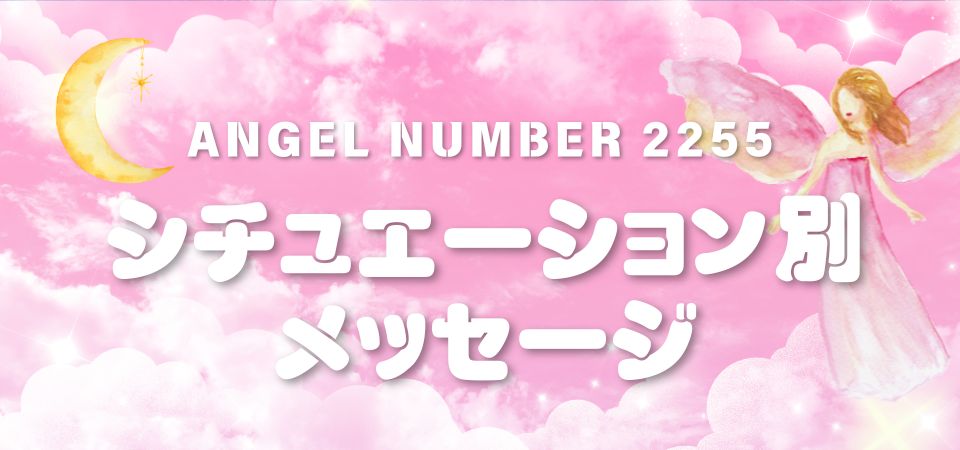 ANGEL NUMBER 2255

シチュエーション別
メッセージ